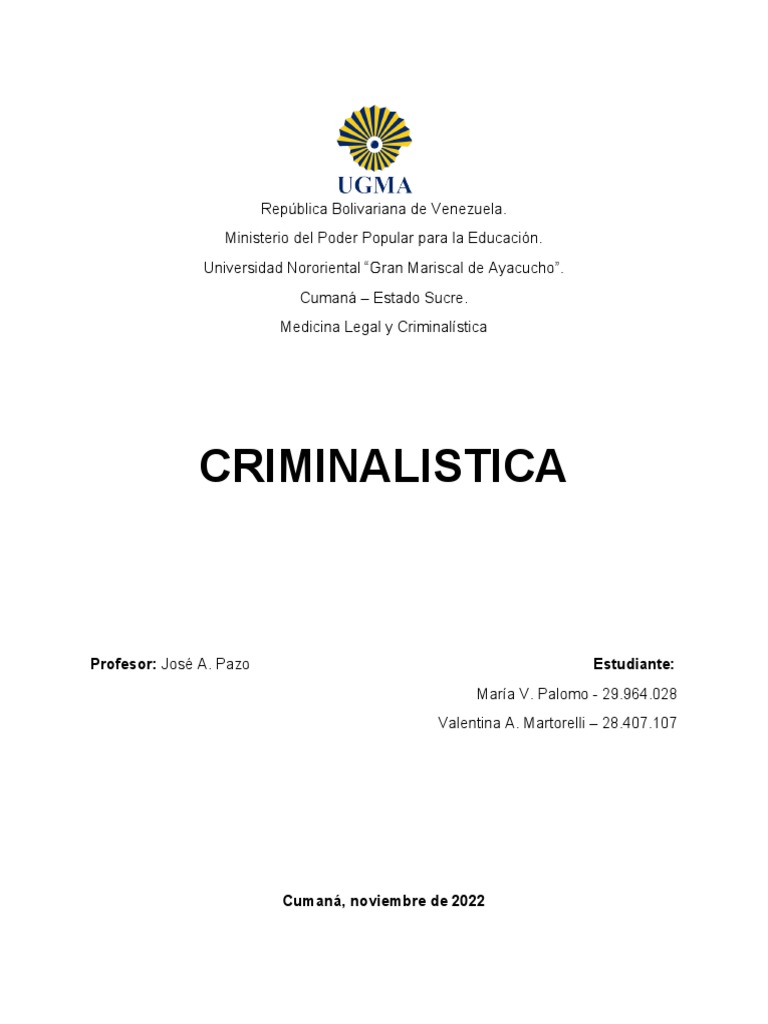 UGMA

República Bolivariana de Venezuela.

Ministerio del Poder Popular para la Educación.

Universidad Nororiental “Gran Mariscal de Ayacucho”.

Cumaná – Estado Sucre.

Medicina Legal y Criminalística

CRIMINALISTICA

Profesor: José A. Pazo

Estudiante:

María V. Palomo - 29.964.028

Valentina A. Martorelli – 28.407.107

Cumaná, noviembre de 2022